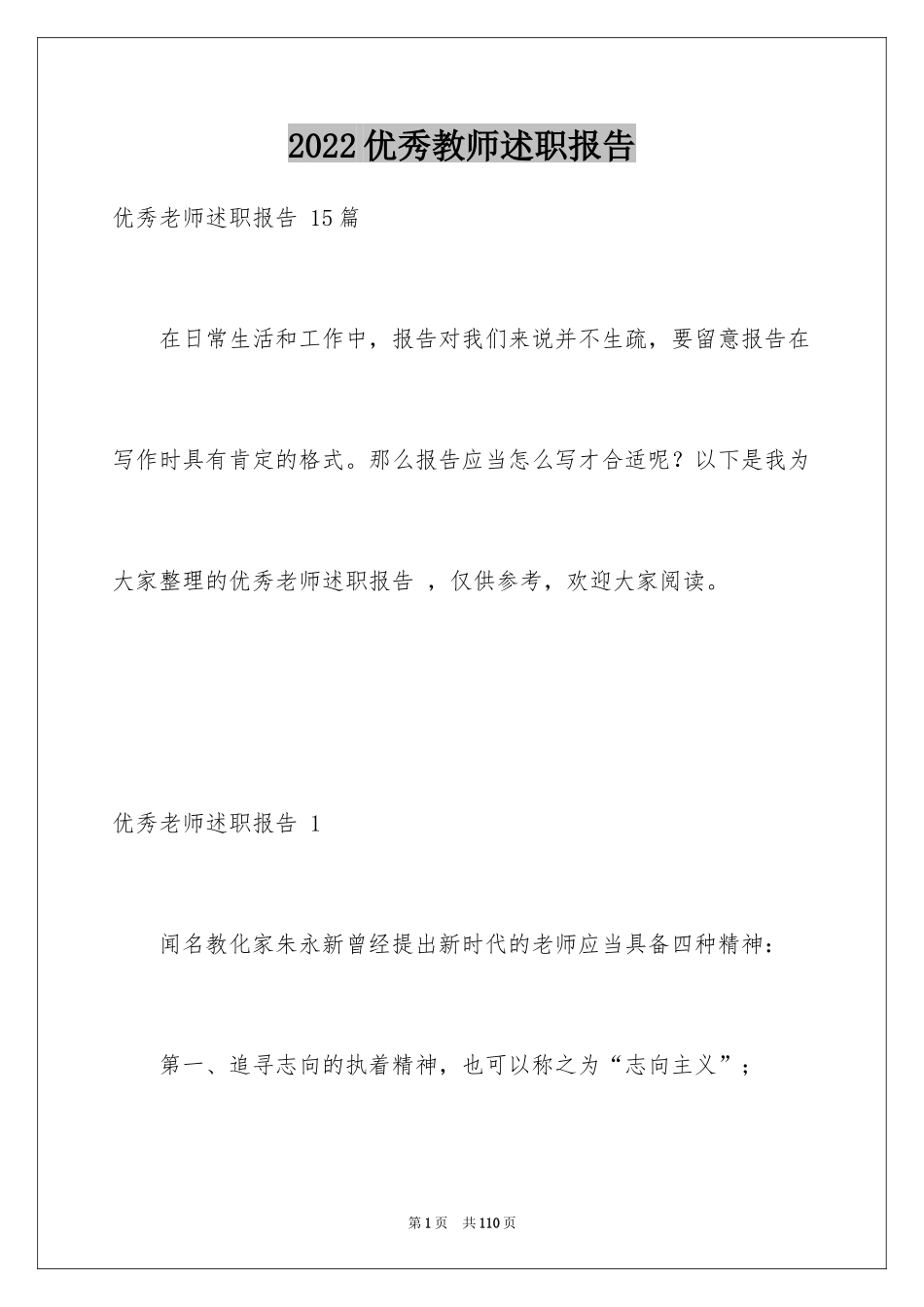 2022优秀教师述职报告

优秀老师述职报告 15篇

在日常生活和工作中，报告对我们来说并不生疏，要留意报告在写作时具有肯定的格式。那么报告应当怎么写才合适呢？以下是我为大家整理的优秀老师述职报告 ，仅供参考，欢迎大家阅读。

优秀老师述职报告 1

闻名教化家朱永新曾经提出新时代的老师应当具备四种精神：

第一、追寻志向的执着精神，也可以称之为“志向主义”；

第1页 共110页